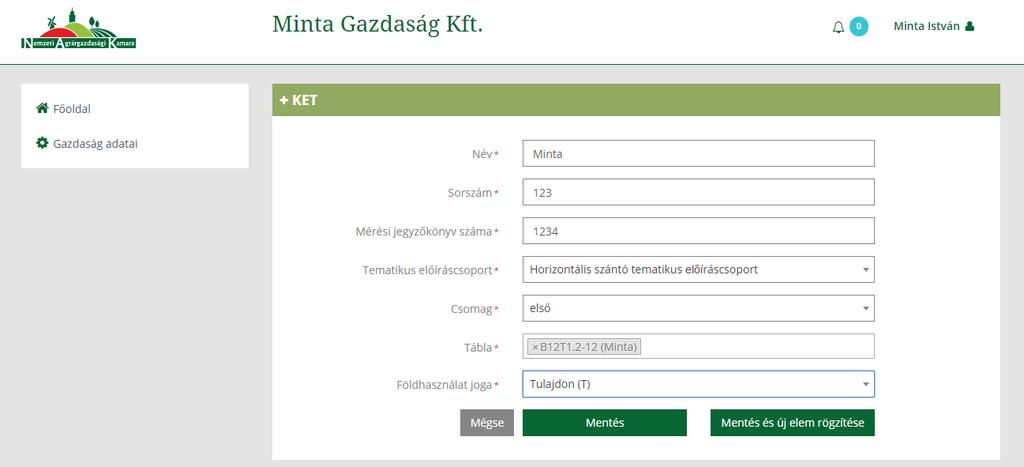 Nemzeti Agrárgazdasági Kamara

Minta Gazdaság Kft.

0

Minta István

Főoldal

Gazdaság adatai

+ KET

Név* Minta

Sorszám* 123

Mérési jegyzőkönyv száma* 1234

Tematikus előíráscsoport* Horizontális szántó tematikus előíráscsoport

Csomag* első

Tábla* × B12T1.2-12 (Minta)

Földhasználat joga* Tulajdon (T)

Mégse

Mentés

Mentés és új elem rögzítése